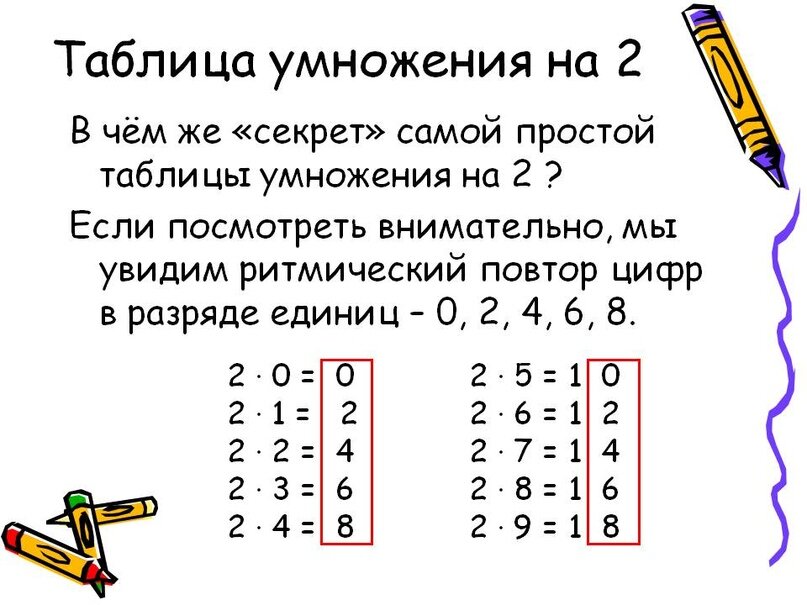 Таблица умножения на 2

В чём же «секрет» самой простой таблицы умножения на 2 ?

Если посмотреть внимательно, мы увидим ритмический повтор цифр в разряде единиц – 0, 2, 4, 6, 8.

$2 \cdot 0 = 0$
$2 \cdot 1 = 2$
$2 \cdot 2 = 4$
$2 \cdot 3 = 6$
$2 \cdot 4 = 8$

$2 \cdot 5 = 10$
$2 \cdot 6 = 12$
$2 \cdot 7 = 14$
$2 \cdot 8 = 16$
$2 \cdot 9 = 18$